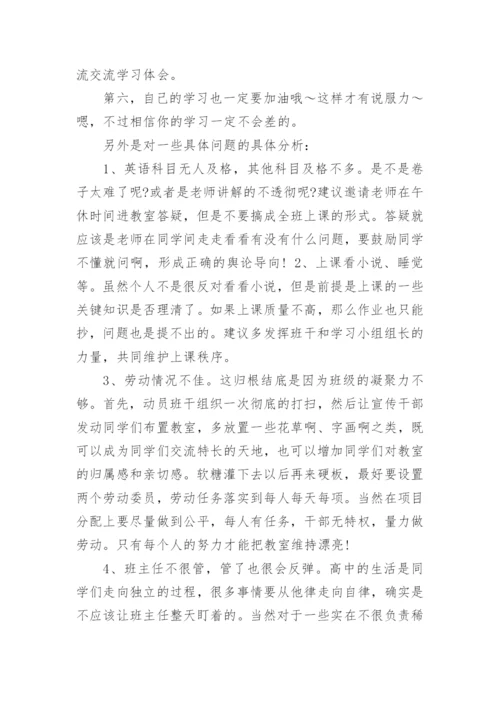 流交流学习体会。

第六，自己的学习也一定要加油哦～这样才有说服力～嗯，不过相信你的学习一定不会差的。

另外是对一些具体问题的具体分析：

1、英语科目无人及格，其他科目及格不多。是不是卷子太难了呢?或者是老师讲解的不透彻呢?建议邀请老师在午休时间进教室答疑，但是不要搞成全班上课的形式。答疑就应该是老师在同学间走走看看有没有什么问题，要鼓励同学不懂就问啊，形成正确的舆论导向！2、上课看小说、睡觉等。虽然个人不是很反对看看小说，但是前提是上课的一些关键知识是否理清了。如果上课质量不高，那么作业也只能抄，问题也是提不出的。建议多发挥班干和学习小组组长的力量，共同维护上课秩序。

3、劳动情况不佳。这归根结底是因为班级的凝聚力不够。首先，动员班干组织一次彻底的打扫，然后让宣传干部发动同学们布置教室，多放置一些花草啊、字画啊之类，既可以成为同学们交流特长的天地，也可以增加同学们对教室的归属感和亲切感。软糖灌下去以后再来硬板，最好要设置两个劳动委员，劳动任务落实到每人每天每项。当然在项目分配上要尽量做到公平，每人有任务，干部无特权，量力做劳动。只有每个人的努力才能把教室维持漂亮!

4、班主任不很管，管了也很会反弹。高中的生活是同学们走向独立的过程，很多事情要从他律走向自律，确实是不应该让班主任整天盯着的。当然对于一些实在不很负责稀